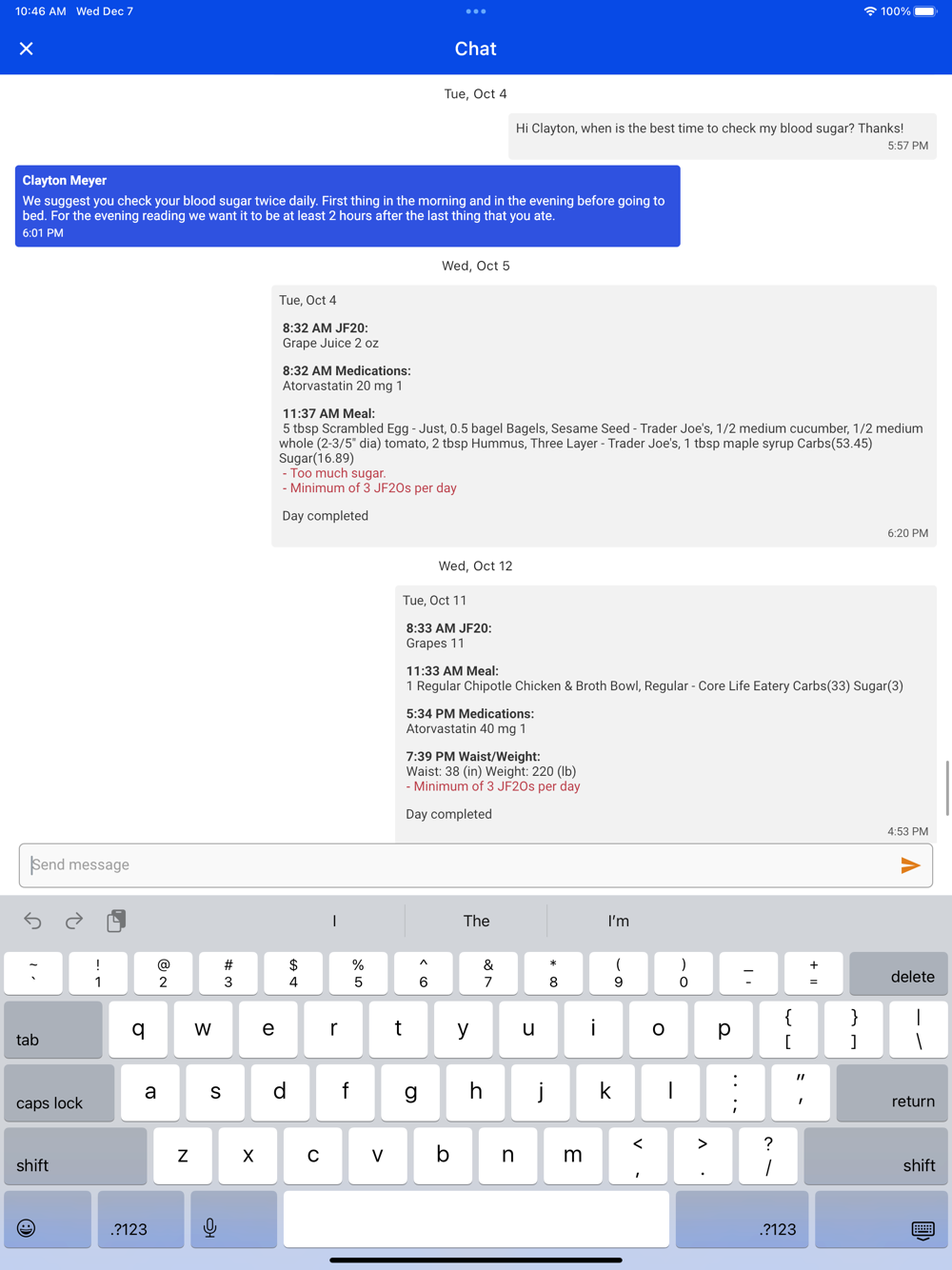 10:46 AM Wed Dec 7
100%

Chat

Tue, Oct 4

Hi Clayton, when is the best time to check my blood sugar? Thanks!
5:57 PM

Clayton Meyer
We suggest you check your blood sugar twice daily. First thing in the morning and in the evening before going to bed. For the evening reading we want it to be at least 2 hours after the last thing that you ate.
6:01 PM

Wed, Oct 5

Tue, Oct 4

8:32 AM JF20:
Grape Juice 2 oz

8:32 AM Medications:
Atorvastatin 20 mg 1

11:37 AM Meal:
5 tbsp Scrambled Egg - Just, 0.5 bagel Bagels, Sesame Seed - Trader Joe's, 1/2 medium cucumber, 1/2 medium whole (2-3/5" dia) tomato, 2 tbsp Hummus, Three Layer - Trader Joe's, 1 tbsp maple syrup Carbs(53.45) Sugar(16.89)
- Too much sugar.
- Minimum of 3 JF2Os per day

Day completed
6:20 PM

Wed, Oct 12

Tue, Oct 11

8:33 AM JF20:
Grapes 11

11:33 AM Meal:
1 Regular Chipotle Chicken & Broth Bowl, Regular - Core Life Eatery Carbs(33) Sugar(3)

5:34 PM Medications:
Atorvastatin 40 mg 1

7:39 PM Waist/Weight:
Waist: 38 (in) Weight: 220 (lb)
- Minimum of 3 JF2Os per day

Day completed
4:53 PM

Send message

I The I'm

~ ` ! 1 @ 2 # 3 $ 4 % 5 ^ 6 & 7 * 8 ( 9 ) 0 _ - + = delete
tab q w e r t y u i o p { [ } ] | \
caps lock a s d f g h j k l : ; " ' return
shift z x c v b n m < , > . ? / shift
.?123 .?123